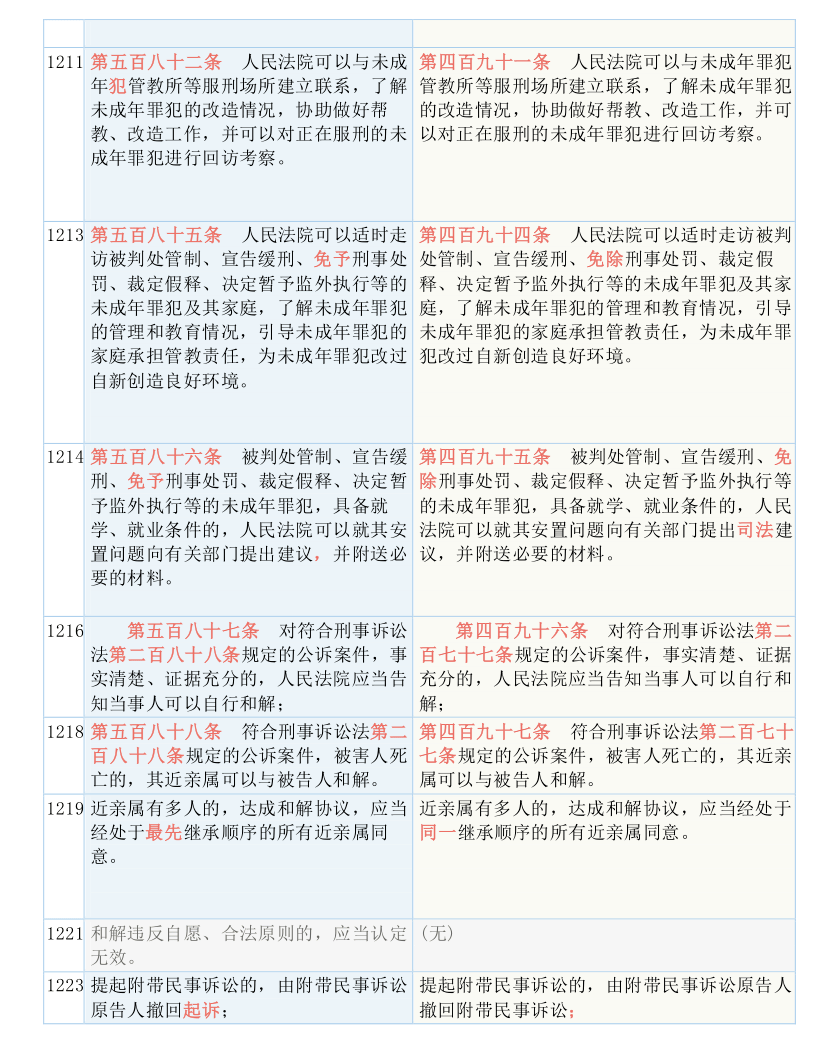 | | | |
|---|---|---|
| 1211 | 第五百八十二条 人民法院可以与未成年犯管教所等服刑场所建立联系，了解未成年罪犯的改造情况，协助做好帮教、改造工作，并可以对正在服刑的未成年罪犯进行回访考察。 | 第四百九十一条 人民法院可以与未成年罪犯管教所等服刑场所建立联系，了解未成年罪犯的改造情况，协助做好帮教、改造工作，并可以对正在服刑的未成年罪犯进行回访考察。 |
| 1213 | 第五百八十五条 人民法院可以适时走访被判处管制、宣告缓刑、免予刑事处罚、裁定假释、决定暂予监外执行等的未成年罪犯及其家庭，了解未成年罪犯的管理和教育情况，引导未成年罪犯的家庭承担管教责任，为未成年罪犯改过自新创造良好环境。 | 第四百九十四条 人民法院可以适时走访被判处管制、宣告缓刑、免除刑事处罚、裁定假释、决定暂予监外执行等的未成年罪犯及其家庭，了解未成年罪犯的管理和教育情况，引导未成年罪犯的家庭承担管教责任，为未成年罪犯改过自新创造良好环境。 |
| 1214 | 第五百八十六条 被判处管制、宣告缓刑、免予刑事处罚、裁定假释、决定暂予监外执行等的未成年罪犯，具备就学、就业条件的，人民法院可以就其安置问题向有关部门提出建议，并附送必要的材料。 | 第四百九十五条 被判处管制、宣告缓刑、免除刑事处罚、裁定假释、决定暂予监外执行等的未成年罪犯，具备就学、就业条件的，人民法院可以就其安置问题向有关部门提出司法建议，并附送必要的材料。 |
| 1216 | 第五百八十七条 对符合刑事诉讼法第二百八十八条规定的公诉案件，事实清楚、证据充分的，人民法院应当告知当事人可以自行和解； | 第四百九十六条 对符合刑事诉讼法第二百七十七条规定的公诉案件，事实清楚、证据充分的，人民法院应当告知当事人可以自行和解； |
| 1218 | 第五百八十八条 符合刑事诉讼法第二百八十八条规定的公诉案件，被害人死亡的，其近亲属可以与被告人和解。 | 第四百九十七条 符合刑事诉讼法第二百七十七条规定的公诉案件，被害人死亡的，其近亲属可以与被告人和解。 |
| 1219 | 近亲属有多人的，达成和解协议，应当经处于最先继承顺序的所有近亲属同意。 | 近亲属有多人的，达成和解协议，应当经处于同一继承顺序的所有近亲属同意。 |
| 1221 | 和解违反自愿、合法原则的，应当认定无效。 | （无） |
| 1223 | 提起附带民事诉讼的，由附带民事诉讼原告人撤回起诉； | 提起附带民事诉讼的，由附带民事诉讼原告人撤回附带民事诉讼； |